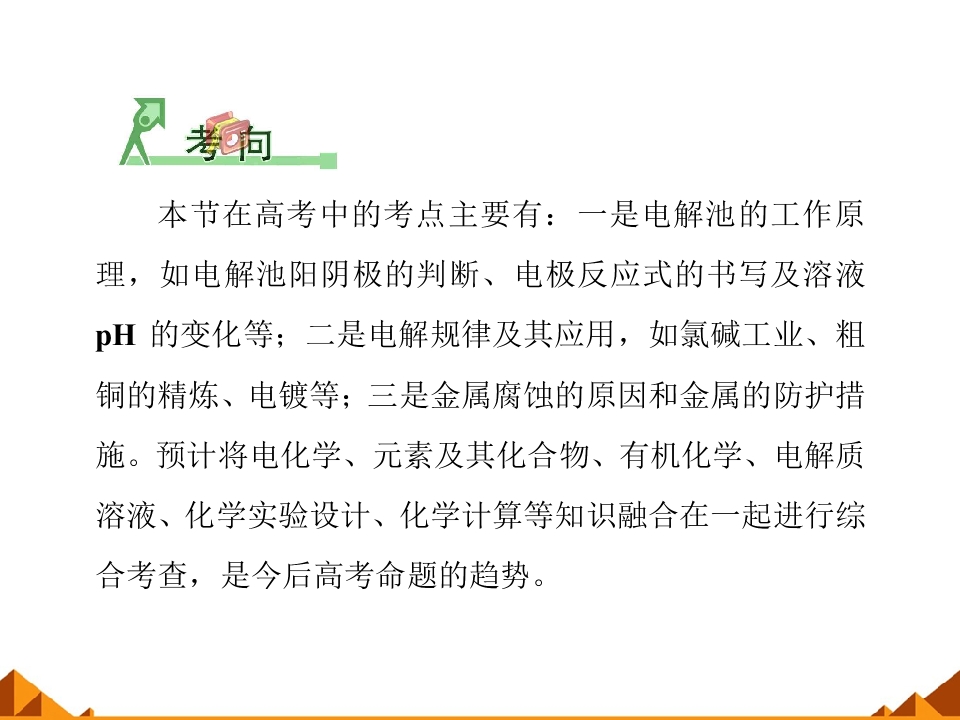 考向

本节在高考中的考点主要有：一是电解池的工作原理，如电解池阳阴极的判断、电极反应式的书写及溶液pH的变化等；二是电解规律及其应用，如氯碱工业、粗铜的精炼、电镀等；三是金属腐蚀的原因和金属的防护措施。预计将电化学、元素及其化合物、有机化学、电解质溶液、化学实验设计、化学计算等知识融合在一起进行综合考查，是今后高考命题的趋势。